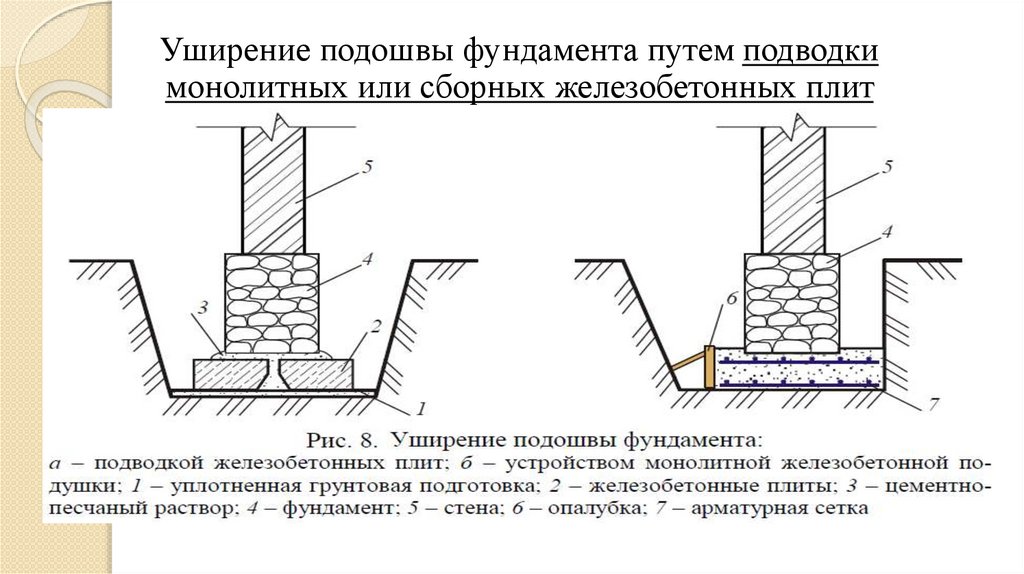 Уширение подошвы фундамента путем подводки монолитных или сборных железобетонных плит

5
4
3
2
1

5
4
6
7

Рис. 8. Уширение подошвы фундамента:
а – подводкой железобетонных плит; б – устройством монолитной железобетонной подушки; 1 – уплотненная грунтовая подготовка; 2 – железобетонные плиты; 3 – цементно-песчаный раствор; 4 – фундамент; 5 – стена; 6 – опалубка; 7 – арматурная сетка